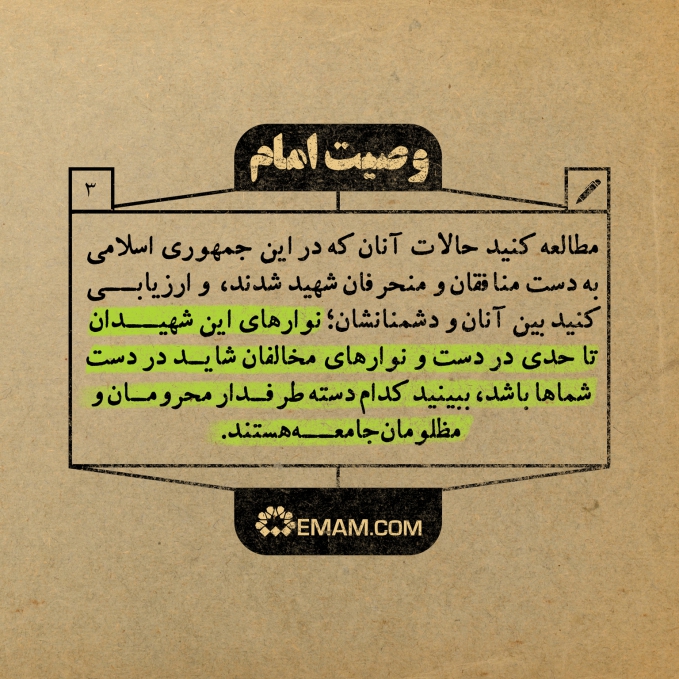 وصیت امام

۳

مطالعه کنید حالات آنان که در این جمهوری اسلامی به دست منافقان و منحرفان شهید شدند، و ارزیابی کنید بین آنان و دشمنانشان؛ نوارهای این شهیدان تا حدی در دست و نوارهای مخالفان شاید در دست شماها باشد، ببینید کدام دسته طرفدار محرومان و مظلومان جامعه هستند.

EMAM.COM